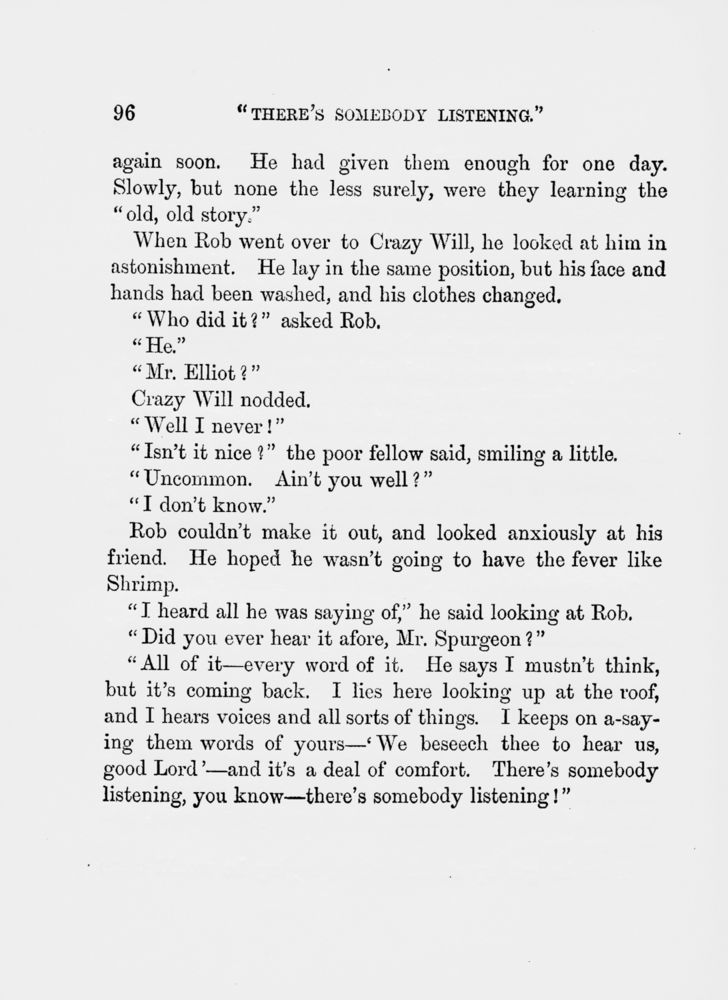 96 "THERE'S SOMEBODY LISTENING."

again soon. He had given them enough for one day. Slowly, but none the less surely, were they learning the "old, old story."

When Rob went over to Crazy Will, he looked at him in astonishment. He lay in the same position, but his face and hands had been washed, and his clothes changed.

"Who did it?" asked Rob.

"He."

"Mr. Elliot?"

Crazy Will nodded.

"Well I never!"

"Isn't it nice?" the poor fellow said, smiling a little.

"Uncommon. Ain't you well?"

"I don't know."

Rob couldn't make it out, and looked anxiously at his friend. He hoped he wasn't going to have the fever like Shrimp.

"I heard all he was saying of," he said looking at Rob. "Did you ever hear it afore, Mr. Spurgeon?"

"All of it—every word of it. He says I mustn't think, but it's coming back. I lies here looking up at the roof, and I hears voices and all sorts of things. I keeps on a-saying them words of yours—'We beseech thee to hear us, good Lord'—and it's a deal of comfort. There's somebody listening, you know—there's somebody listening!"